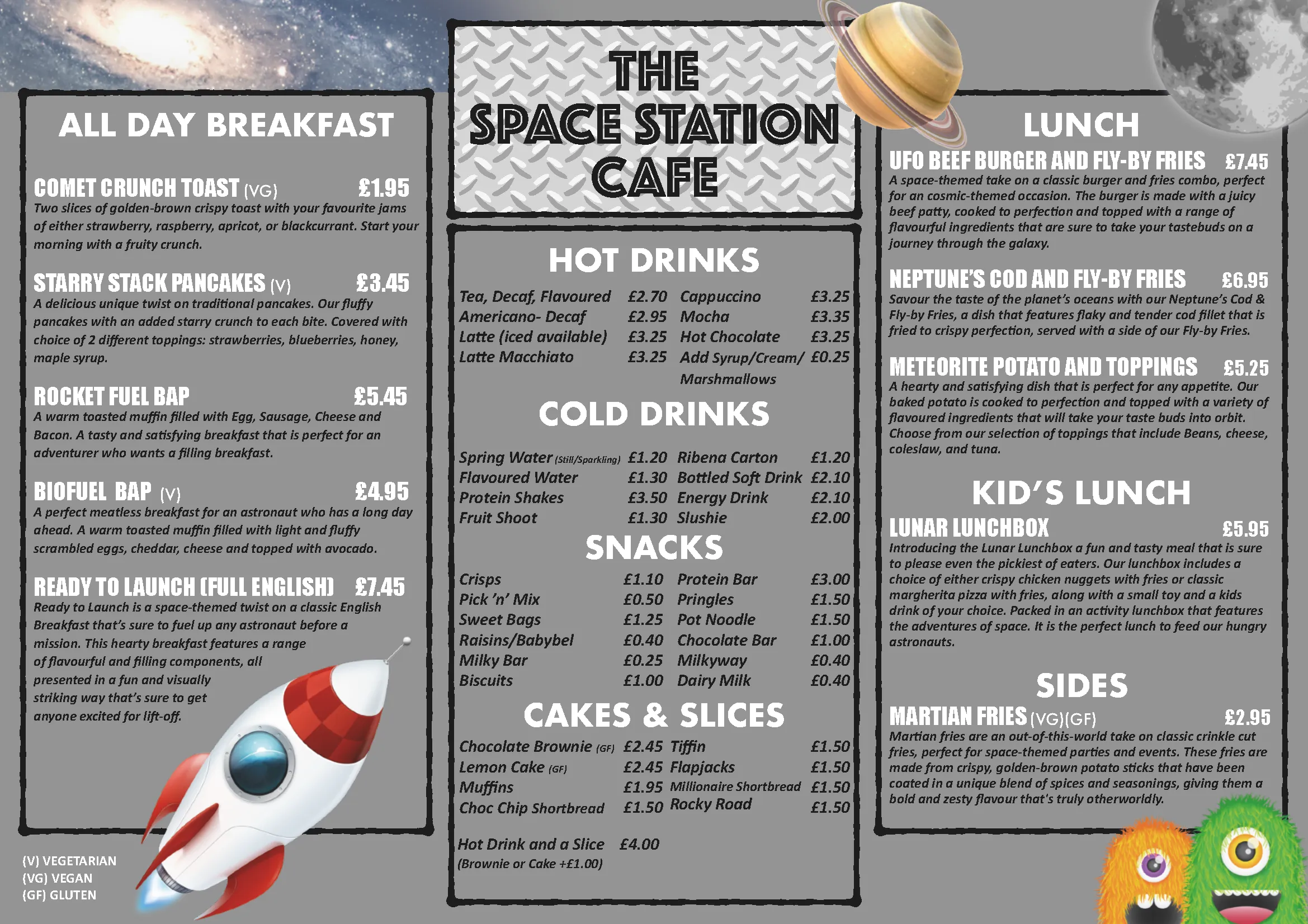 ALL DAY BREAKFAST

COMET CRUNCH TOAST (VG) £1.95
Two slices of golden-brown crispy toast with your favourite jams of either strawberry, raspberry, apricot, or blackcurrant. Start your morning with a fruity crunch.

STARRY STACK PANCAKES (V) £3.45
A delicious unique twist on traditional pancakes. Our fluffy pancakes with an added starry crunch to each bite. Covered with choice of 2 different toppings: strawberries, blueberries, honey, maple syrup.

ROCKET FUEL BAP £5.45
A warm toasted muffin filled with Egg, Sausage, Cheese and Bacon. A tasty and satisfying breakfast that is perfect for an adventurer who wants a filling breakfast.

BIOFUEL BAP (V) £4.95
A perfect meatless breakfast for an astronaut who has a long day ahead. A warm toasted muffin filled with light and fluffy scrambled eggs, cheddar, cheese and topped with avocado.

READY TO LAUNCH (FULL ENGLISH) £7.45
Ready to Launch is a space-themed twist on a classic English Breakfast that's sure to fuel up any astronaut before a mission. This hearty breakfast features a range of flavourful and filling components, all presented in a fun and visually striking way that's sure to get anyone excited for lift-off.

(V) VEGETARIAN
(VG) VEGAN
(GF) GLUTEN

THE SPACE STATION CAFE

HOT DRINKS

| Tea, Decaf, Flavoured | £2.70 | Cappuccino | £3.25 |
|---|---|---|---|
| Americano- Decaf | £2.95 | Mocha | £3.35 |
| Latte (iced available) | £3.25 | Hot Chocolate | £3.25 |
| Latte Macchiato | £3.25 | Add Syrup/Cream/ Marshmallows | £0.25 |

COLD DRINKS

| Spring Water (Still/Sparkling) | £1.20 | Ribena Carton | £1.20 |
|---|---|---|---|
| Flavoured Water | £1.30 | Bottled Soft Drink | £2.10 |
| Protein Shakes | £3.50 | Energy Drink | £2.10 |
| Fruit Shoot | £1.30 | Slushie | £2.00 |

SNACKS

| Crisps | £1.10 | Protein Bar | £3.00 |
|---|---|---|---|
| Pick 'n' Mix | £0.50 | Pringles | £1.50 |
| Sweet Bags | £1.25 | Pot Noodle | £1.50 |
| Raisins/Babybel | £0.40 | Chocolate Bar | £1.00 |
| Milky Bar | £0.25 | Milkyway | £0.40 |
| Biscuits | £1.00 | Dairy Milk | £0.40 |

CAKES & SLICES

| Chocolate Brownie (GF) | £2.45 | Tiffin | £1.50 |
|---|---|---|---|
| Lemon Cake (GF) | £2.45 | Flapjacks | £1.50 |
| Muffins | £1.95 | Millionaire Shortbread | £1.50 |
| Choc Chip Shortbread | £1.50 | Rocky Road | £1.50 |

Hot Drink and a Slice £4.00
(Brownie or Cake +£1.00)

LUNCH

UFO BEEF BURGER AND FLY-BY FRIES £7.45
A space-themed take on a classic burger and fries combo, perfect for an cosmic-themed occasion. The burger is made with a juicy beef patty, cooked to perfection and topped with a range of flavourful ingredients that are sure to take your tastebuds on a journey through the galaxy.

NEPTUNE'S COD AND FLY-BY FRIES £6.95
Savour the taste of the planet's oceans with our Neptune's Cod & Fly-by Fries, a dish that features flaky and tender cod fillet that is fried to crispy perfection, served with a side of our Fly-by Fries.

METEORITE POTATO AND TOPPINGS £5.25
A hearty and satisfying dish that is perfect for any appetite. Our baked potato is cooked to perfection and topped with a variety of flavoured ingredients that will take your taste buds into orbit. Choose from our selection of toppings that include Beans, cheese, coleslaw, and tuna.

KID'S LUNCH

LUNAR LUNCHBOX £5.95
Introducing the Lunar Lunchbox a fun and tasty meal that is sure to please even the pickiest of eaters. Our lunchbox includes a choice of either crispy chicken nuggets with fries or classic margherita pizza with fries, along with a small toy and a kids drink of your choice. Packed in an activity lunchbox that features the adventures of space. It is the perfect lunch to feed our hungry astronauts.

SIDES

MARTIAN FRIES (VG)(GF) £2.95
Martian fries are an out-of-this-world take on classic crinkle cut fries, perfect for space-themed parties and events. These fries are made from crispy, golden-brown potato sticks that have been coated in a unique blend of spices and seasonings, giving them a bold and zesty flavour that's truly otherworldly.